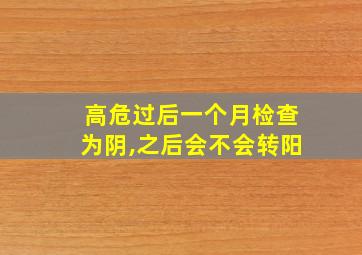 高危过后一个月检查为阴,之后会不会转阳